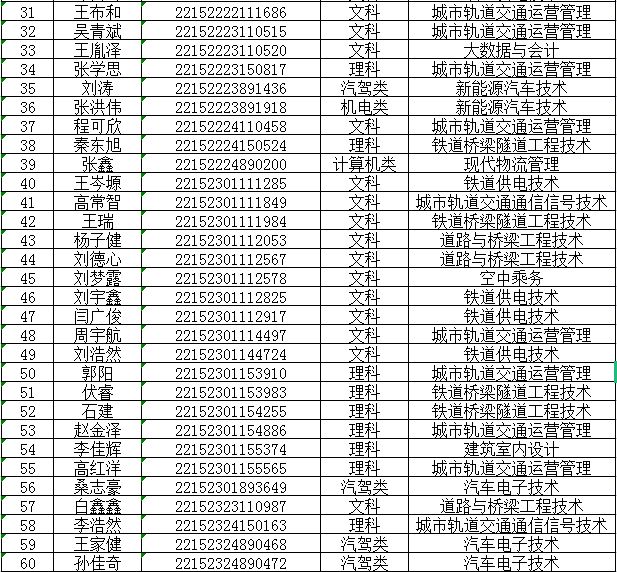 | 31 | 王布和 | 22152222111686 | 文科 | 城市轨道交通运营管理 |
|---|---|---|---|---|
| 32 | 吴青斌 | 22152223110515 | 文科 | 城市轨道交通运营管理 |
| 33 | 王胤泽 | 22152223110520 | 文科 | 大数据与会计 |
| 34 | 张学思 | 22152223150817 | 理科 | 城市轨道交通运营管理 |
| 35 | 刘涛 | 22152223891436 | 汽驾类 | 新能源汽车技术 |
| 36 | 张洪伟 | 22152223891918 | 机电类 | 新能源汽车技术 |
| 37 | 程可欣 | 22152224110458 | 文科 | 城市轨道交通运营管理 |
| 38 | 秦东旭 | 22152224150524 | 理科 | 铁道桥梁隧道工程技术 |
| 39 | 张鑫 | 22152224890200 | 计算机类 | 现代物流管理 |
| 40 | 王岑塬 | 22152301111285 | 文科 | 铁道供电技术 |
| 41 | 高常智 | 22152301111849 | 文科 | 城市轨道交通通信信号技术 |
| 42 | 王瑞 | 22152301111984 | 文科 | 铁道桥梁隧道工程技术 |
| 43 | 杨子健 | 22152301112053 | 文科 | 道路与桥梁工程技术 |
| 44 | 刘德心 | 22152301112567 | 文科 | 道路与桥梁工程技术 |
| 45 | 刘梦露 | 22152301112578 | 文科 | 空中乘务 |
| 46 | 刘宇鑫 | 22152301112825 | 文科 | 铁道供电技术 |
| 47 | 闫广俊 | 22152301112917 | 文科 | 铁道供电技术 |
| 48 | 周宇航 | 22152301114497 | 文科 | 城市轨道交通运营管理 |
| 49 | 刘浩然 | 22152301144724 | 文科 | 铁道供电技术 |
| 50 | 郭阳 | 22152301153910 | 理科 | 城市轨道交通运营管理 |
| 51 | 伏睿 | 22152301153983 | 理科 | 铁道桥梁隧道工程技术 |
| 52 | 石建 | 22152301154255 | 理科 | 铁道桥梁隧道工程技术 |
| 53 | 赵金泽 | 22152301154886 | 理科 | 城市轨道交通运营管理 |
| 54 | 李佳辉 | 22152301155374 | 理科 | 建筑室内设计 |
| 55 | 高红洋 | 22152301155565 | 理科 | 城市轨道交通运营管理 |
| 56 | 桑志豪 | 22152301893649 | 汽驾类 | 汽车电子技术 |
| 57 | 白鑫鑫 | 22152323110987 | 文科 | 道路与桥梁工程技术 |
| 58 | 李浩然 | 22152324150163 | 理科 | 城市轨道交通通信信号技术 |
| 59 | 王家健 | 22152324890468 | 汽驾类 | 汽车电子技术 |
| 60 | 孙佳奇 | 22152324890472 | 汽驾类 | 汽车电子技术 |